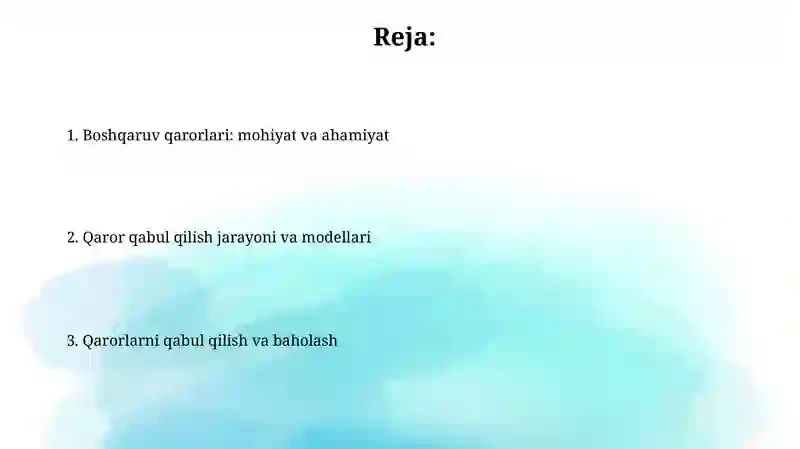 Reja:

1. Boshqaruv qarorlari: mohiyat va ahamiyat

2. Qaror qabul qilish jarayoni va modellari

3. Qarorlarni qabul qilish va baholash